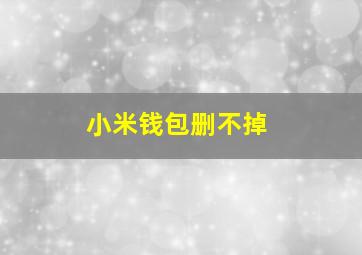 小米钱包删不掉